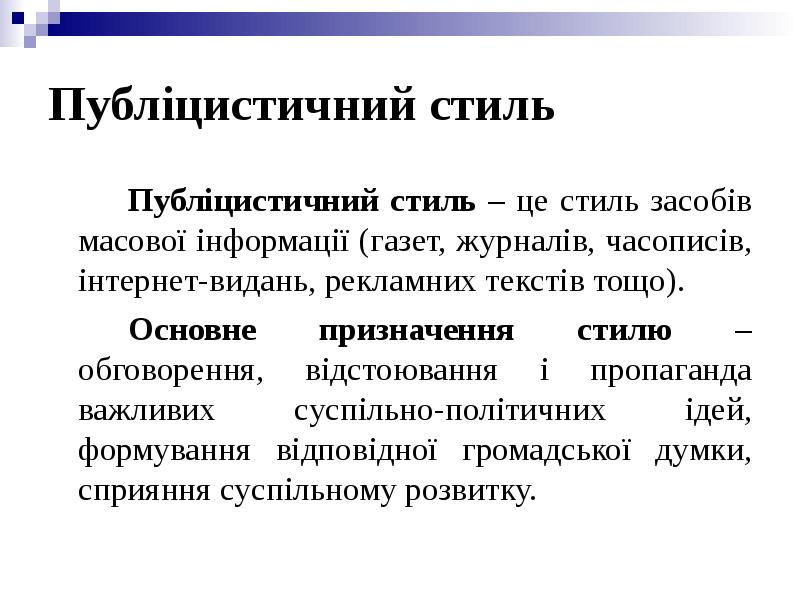 Публіцистичний стиль

Публіцистичний стиль – це стиль засобів масової інформації (газет, журналів, часописів, інтернет-видань, рекламних текстів тощо).

Основне призначення стилю – обговорення, відстоювання і пропаганда важливих суспільно-політичних ідей, формування відповідної громадської думки, сприяння суспільному розвитку.